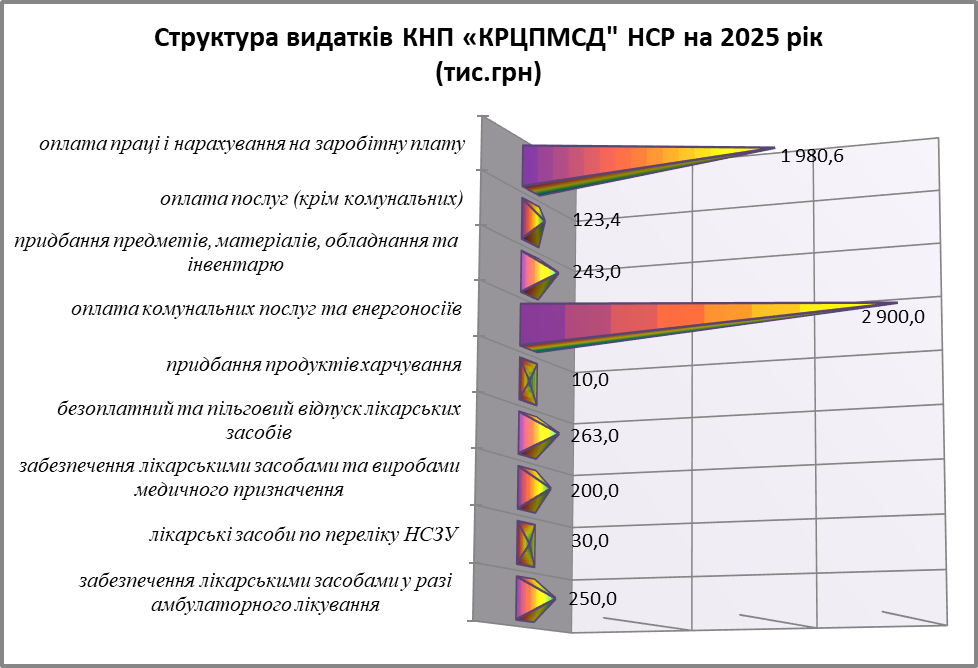 Структура видатків КНП «КРЦПМСД" НСР на 2025 рік
(тис.грн)

оплата праці і нарахування на заробітну плату
1 980,6

оплата послуг (крім комунальних)
123,4

придбання предметів, матеріалів, обладнання та інвентарю
243,0

оплата комунальних послуг та енергоносіїв
2 900,0

придбання продуктів харчування
10,0

безоплатний та пільговий відпуск лікарських засобів
263,0

забезпечення лікарськими засобами та виробами медичного призначення
200,0

лікарські засоби по переліку НСЗУ
30,0

забезпечення лікарськими засобами у разі амбулаторного лікування
250,0